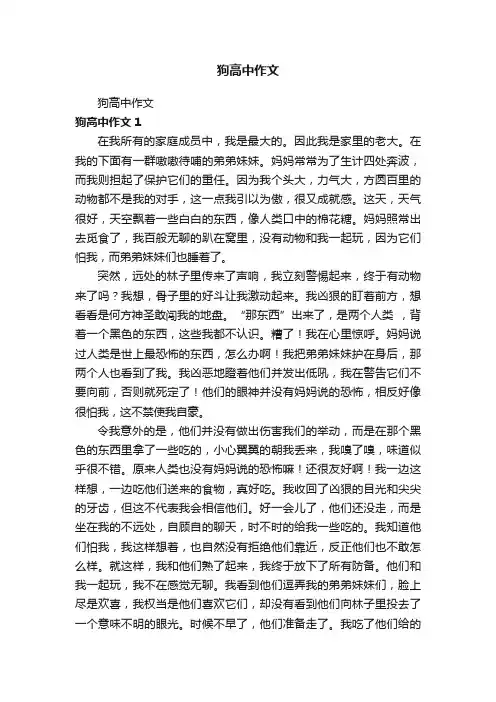 狗高中作文

狗高中作文

狗高中作文 1

在我所有的家庭成员中，我是最大的。因此我是家里的老大。在我的下面有一群嗷嗷待哺的弟弟妹妹。妈妈常常为了生计四处奔波，而我则担起了保护它们的重任。因为我个头大，力气大，方圆百里的动物都不是我的对手，这一点我引以为傲，很又成就感。这天，天气很好，天空飘着一些白白的东西，像人类口中的棉花糖。妈妈照常出去觅食了，我百般无聊的趴在窝里，没有动物和我一起玩，因为它们怕我，而弟弟妹妹们也睡着了。

突然，远处的林子里传来了声响，我立刻警惕起来，终于有动物来了吗？我想，骨子里的好斗让我激动起来。我凶狠的盯着前方，想看看是何方神圣敢闯我的地盘。“那东西”出来了，是两个人类，背着一个黑色的东西，这些我都不认识。糟了！我在心里惊呼。妈妈说过人类是世上最恐怖的东西，怎么办啊！我把弟弟妹妹护在身后，那两个人也看到了我。我凶恶地瞪着他们并发出低吼，我在警告它们不要向前，否则就死定了！他们的眼神并没有妈妈说的恐怖，相反好像很怕我，这不禁使我自豪。

令我意外的是，他们并没有做出伤害我们的举动，而是在那个黑色的东西里拿了一些吃的，小心翼翼的朝我丢来，我嗅了嗅，味道似乎很不错。原来人类也没有妈妈说的恐怖嘛！还很友好啊！我一边这样想，一边吃他们送来的食物，真好吃。我收回了凶狠的目光和尖尖的牙齿，但这不代表我会相信他们。好一会儿了，他们还没走，而是坐在我的不远处，自顾自的聊天，时不时的给我一些吃的。我知道他们怕我，我这样想着，也自然没有拒绝他们靠近，反正他们也不敢怎么样。就这样，我和他们熟了起来，我终于放下了所有防备。他们和我一起玩，我不在感觉无聊。我看到他们逗弄我的弟弟妹妹们，脸上尽是欢喜，我权当是他们喜欢它们，却没有看到他们向林子里投去了一个意味不明的眼光。时候不早了，他们准备走了。我吃了他们给的